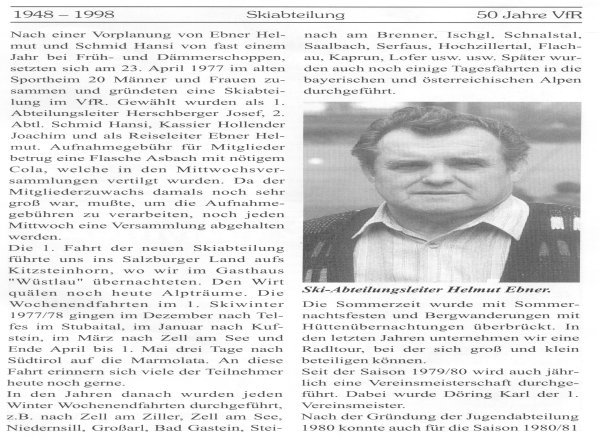 1948 – 1998 Skiabteilung 50 Jahre VfR

Nach einer Vorplanung von Ebner Helmut und Schmid Hansi von fast einem Jahr bei Früh- und Dämmerschoppen, setzten sich am 23. April 1977 im alten Sportheim 20 Männer und Frauen zusammen und gründeten eine Skiabteilung im VfR. Gewählt wurden als 1. Abteilungsleiter Herschberger Josef, 2. Abtl. Schmid Hansi, Kassier Hollender Joachim und als Reiseleiter Ebner Helmut. Aufnahmegebühr für Mitglieder betrug eine Flasche Asbach mit nötigem Cola, welche in den Mittwochsversammlungen vertilgt wurden. Da der Mitgliederzuwachs damals noch sehr groß war, mußte, um die Aufnahmegebühren zu verarbeiten, noch jeden Mittwoch eine Versammlung abgehalten werden.
Die 1. Fahrt der neuen Skiabteilung führte uns ins Salzburger Land aufs Kitzsteinhorn, wo wir im Gasthaus "Wüstlau" übernachteten. Den Wirt quälen noch heute Alpträume. Die Wochenendfahrten im 1. Skiwinter 1977/78 gingen im Dezember nach Telfes im Stubaital, im Januar nach Kufstein, im März nach Zell am See und Ende April bis 1. Mai drei Tage nach Südtirol auf die Marmolata. An diese Fahrt erinnern sich viele der Teilnehmer heute noch gerne.
In den Jahren danach wurden jeden Winter Wochenendfahrten durchgeführt, z.B. nach Zell am Ziller, Zell am See, Niedernsill, Großarl, Bad Gastein, Steinach am Brenner, Ischgl, Schnalstal, Saalbach, Serfaus, Hochzillertal, Flachau, Kaprun, Lofer usw. usw. Später wurden auch noch einige Tagesfahrten in die bayerischen und österreichischen Alpen durchgeführt.

Ski-Abteilungsleiter Helmut Ebner.

Die Sommerzeit wurde mit Sommernachtsfesten und Bergwanderungen mit Hüttenübernachtungen überbrückt. In den letzten Jahren unternehmen wir eine Radltour, bei der sich groß und klein beteiligen können.
Seit der Saison 1979/80 wird auch jährlich eine Vereinsmeisterschaft durchgeführt. Dabei wurde Döring Karl der 1. Vereinsmeister.
Nach der Gründung der Jugendabteilung 1980 konnte auch für die Saison 1980/81